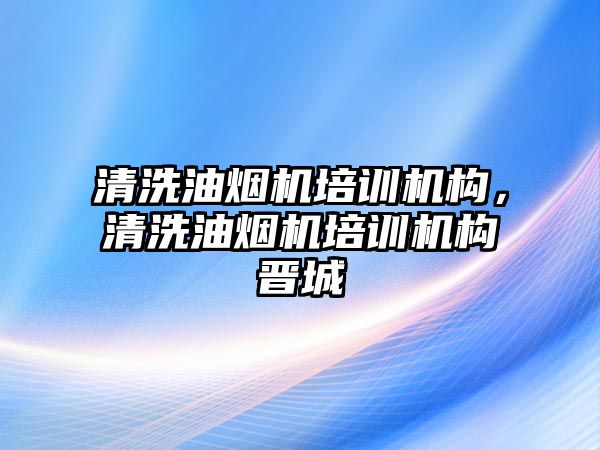 清洗油烟机培训机构，清洗油烟机培训机构晋城